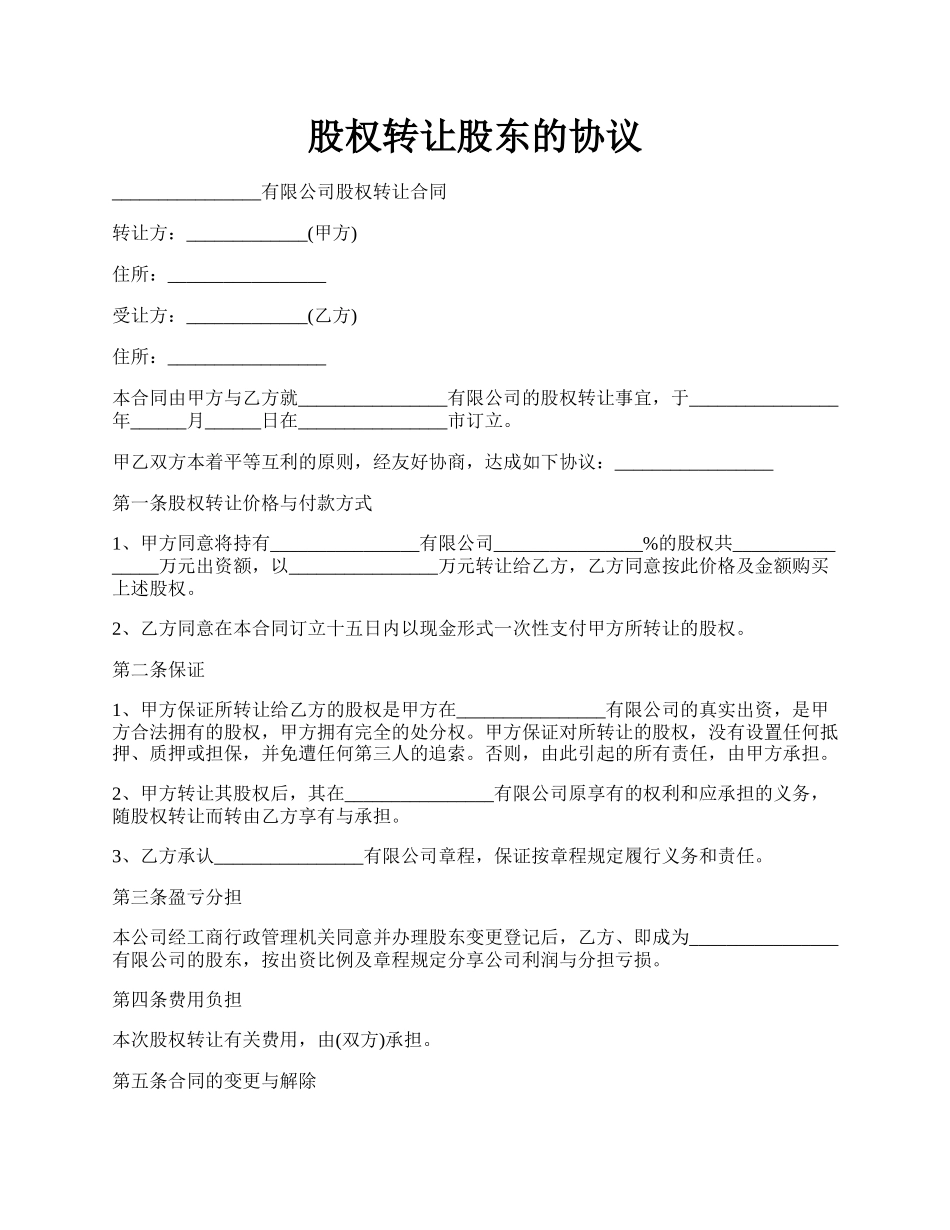 股权转让股东的协议

________________有限公司股权转让合同

转让方：_____________(甲方)

住所：_________________

受让方：_____________(乙方)

住所：_________________

本合同由甲方与乙方就________________有限公司的股权转让事宜，于________________年______月______日在________________市订立。

甲乙双方本着平等互利的原则，经友好协商，达成如下协议：_________________

第一条股权转让价格与付款方式

1、甲方同意将持有________________有限公司________________%的股权共________________万元出资额，以________________万元转让给乙方，乙方同意按此价格及金额购买上述股权。

2、乙方同意在本合同订立十五日内以现金形式一次性支付甲方所转让的股权。

第二条保证

1、甲方保证所转让给乙方的股权是甲方在________________有限公司的真实出资，是甲方合法拥有的股权，甲方拥有完全的处分权。甲方保证对所转让的股权，没有设置任何抵押、质押或担保，并免遭任何第三人的追索。否则，由此引起的所有责任，由甲方承担。

2、甲方转让其股权后，其在________________有限公司原享有的权利和应承担的义务，随股权转让而转由乙方享有与承担。

3、乙方承认________________有限公司章程，保证按章程规定履行义务和责任。

第三条盈亏分担

本公司经工商行政管理机关同意并办理股东变更登记后，乙方、即成为________________有限公司的股东，按出资比例及章程规定分享公司利润与分担亏损。

第四条费用负担

本次股权转让有关费用，由(双方)承担。

第五条合同的变更与解除